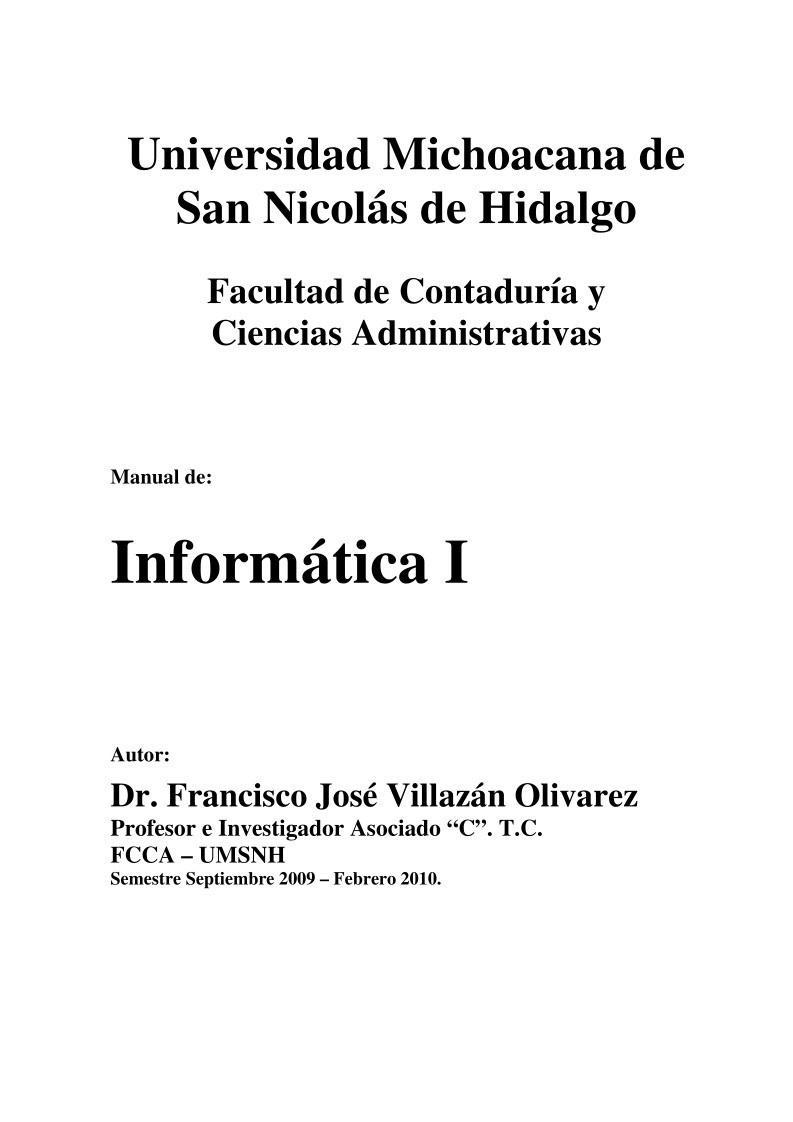 Universidad Michoacana de
San Nicolás de Hidalgo

Facultad de Contaduría y
Ciencias Administrativas

Manual de:

Informática I

Autor:

Dr. Francisco José Villazán Olivarez
Profesor e Investigador Asociado "C". T.C.
FCCA – UMSNH
Semestre Septiembre 2009 – Febrero 2010.